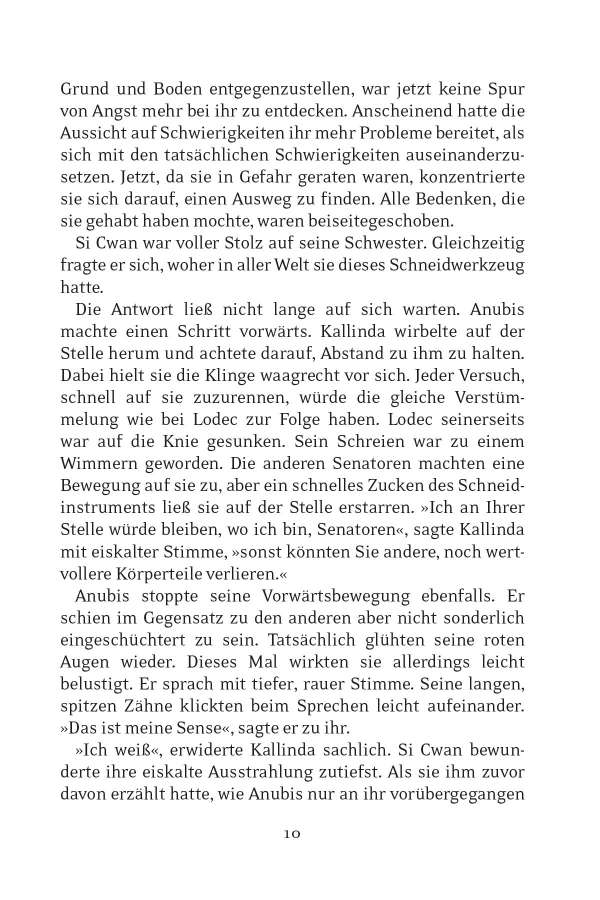 Grund und Boden entgegenzustellen, war jetzt keine Spur von Angst mehr bei ihr zu entdecken. Anscheinend hatte die Aussicht auf Schwierigkeiten ihr mehr Probleme bereitet, als sich mit den tatsächlichen Schwierigkeiten auseinanderzusetzen. Jetzt, da sie in Gefahr geraten waren, konzentrierte sie sich darauf, einen Ausweg zu finden. Alle Bedenken, die sie gehabt haben mochte, waren beiseitegeschoben.

Si Cwan war voller Stolz auf seine Schwester. Gleichzeitig fragte er sich, woher in aller Welt sie dieses Schneidwerkzeug hatte.

Die Antwort ließ nicht lange auf sich warten. Anubis machte einen Schritt vorwärts. Kallinda wirbelte auf der Stelle herum und achtete darauf, Abstand zu ihm zu halten. Dabei hielt sie die Klinge waagrecht vor sich. Jeder Versuch, schnell auf sie zuzurennen, würde die gleiche Verstümmelung wie bei Lodec zur Folge haben. Lodec seinerseits war auf die Knie gesunken. Sein Schreien war zu einem Wimmern geworden. Die anderen Senatoren machten eine Bewegung auf sie zu, aber ein schnelles Zucken des Schneidinstruments ließ sie auf der Stelle erstarren. »Ich an Ihrer Stelle würde bleiben, wo ich bin, Senatoren«, sagte Kallinda mit eiskalter Stimme, »sonst könnten Sie andere, noch wertvollere Körperteile verlieren.«

Anubis stoppte seine Vorwärtsbewegung ebenfalls. Er schien im Gegensatz zu den anderen aber nicht sonderlich eingeschüchtert zu sein. Tatsächlich glühten seine roten Augen wieder. Dieses Mal wirkten sie allerdings leicht belustigt. Er sprach mit tiefer, rauer Stimme. Seine langen, spitzen Zähne klickten beim Sprechen leicht aufeinander. »Das ist meine Sense«, sagte er zu ihr.

»Ich weiß«, erwiderte Kallinda sachlich. Si Cwan bewunderte ihre eiskalte Ausstrahlung zutiefst. Als sie ihm zuvor davon erzählt hatte, wie Anubis nur an ihr vorübergegangen

10